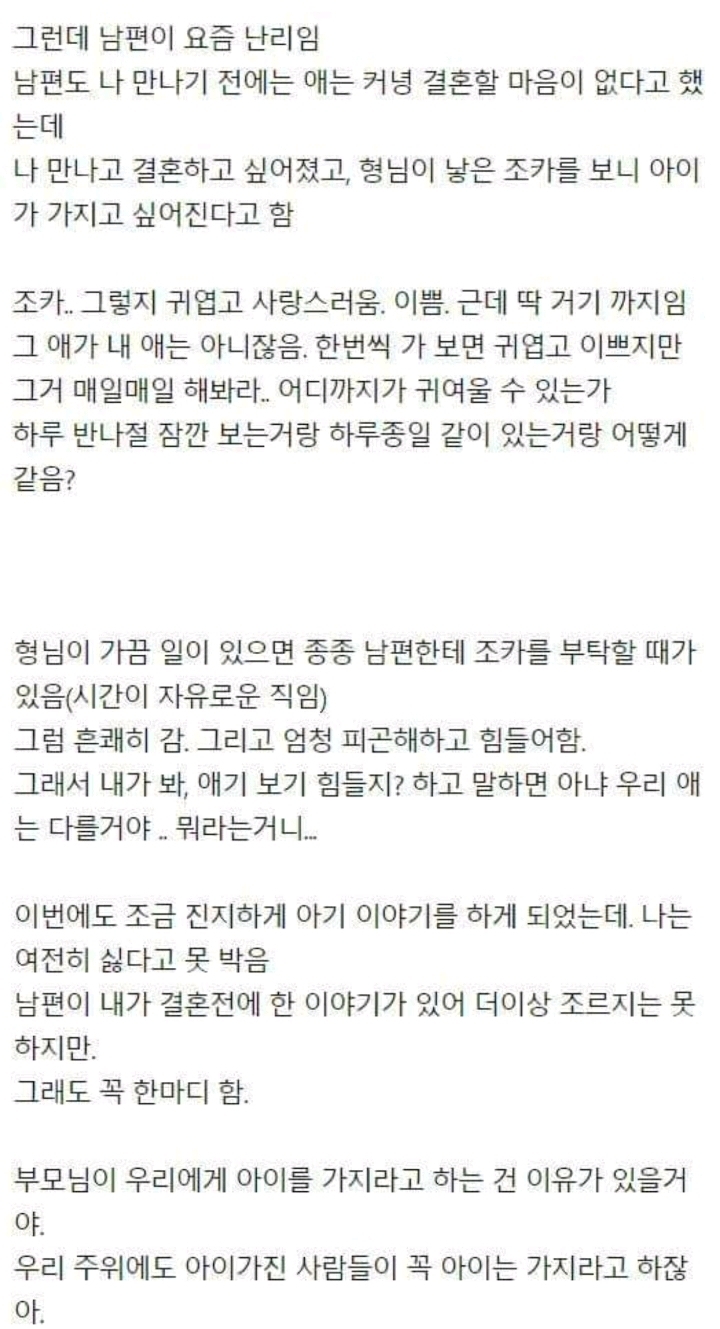 그런데 남편이 요즘 난리임
남편도 나 만나기 전에는 애는 커녕 결혼할 마음이 없다고 했는데
나 만나고 결혼하고 싶어졌고, 형님이 낳은 조카를 보니 아이가 가지고 싶어진다고 함

조카.. 그렇지 귀엽고 사랑스러움. 이쁨. 근데 딱 거기 까지임
그 애가 내 애는 아니잖음. 한번씩 가 보면 귀엽고 이쁘지만
그거 매일매일 해봐라.. 어디까지가 귀여울 수 있는가
하루 반나절 잠깐 보는거랑 하루종일 같이 있는거랑 어떻게 같음?

형님이 가끔 일이 있으면 종종 남편한테 조카를 부탁할 때가 있음(시간이 자유로운 직임)
그럼 흔쾌히 감. 그리고 엄청 피곤해하고 힘들어함.
그래서 내가 봐, 애기 보기 힘들지? 하고 말하면 아냐 우리 애는 다를거야 .. 뭐라는거니...

이번에도 조금 진지하게 아기 이야기를 하게 되었는데. 나는 여전히 싫다고 못 박음
남편이 내가 결혼전에 한 이야기가 있어 더이상 조르지는 못하지만.
그래도 꼭 한마디 함.

부모님이 우리에게 아이를 가지라고 하는 건 이유가 있을거야.
우리 주위에도 아이가진 사람들이 꼭 아이는 가지라고 하잖아.